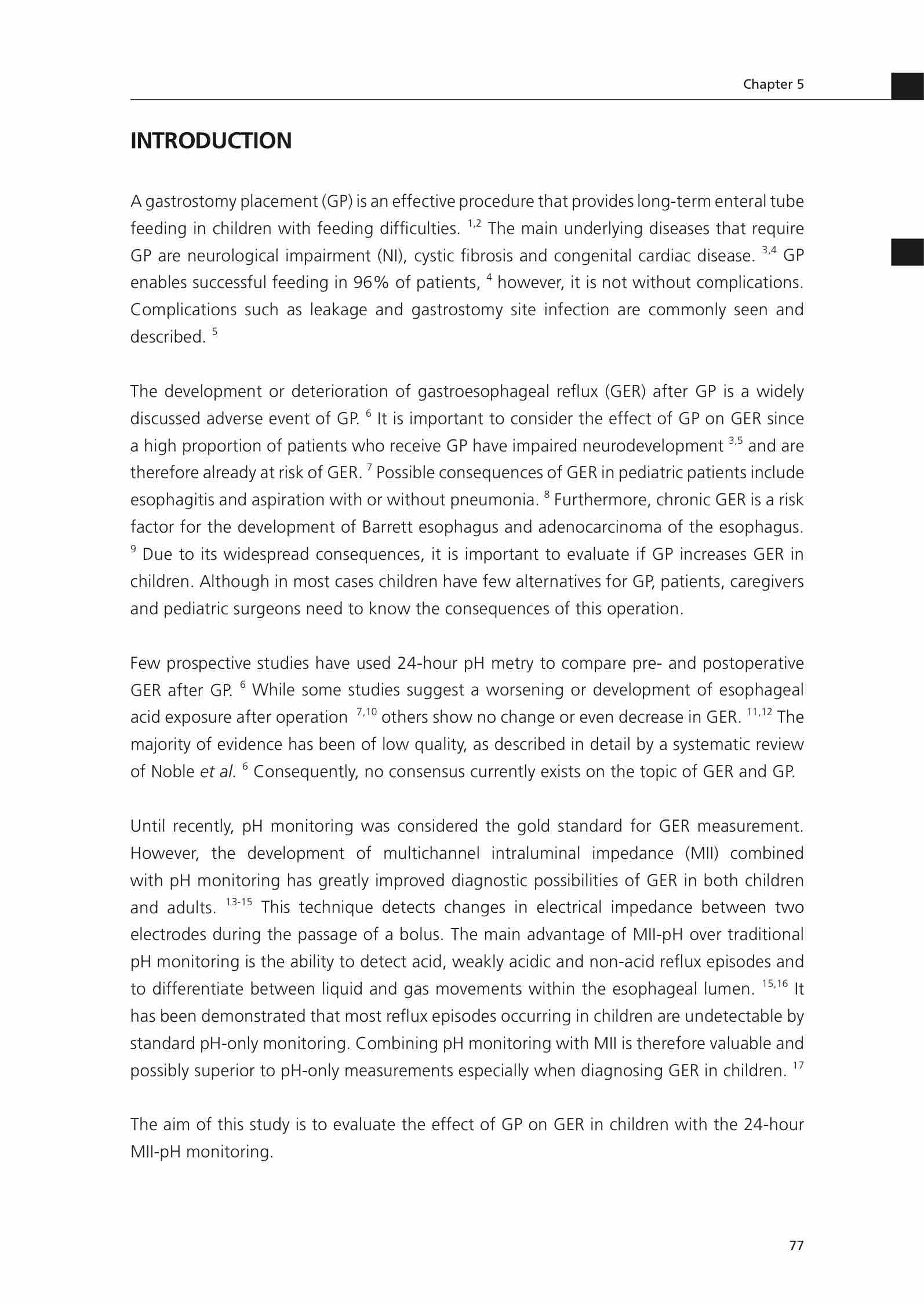 Chapter 5

INTRODUCTION

A gastrostomy placement (GP) is an effective procedure that provides long-term enteral tube feeding in children with feeding difficulties. $^{1,2}$ The main underlying diseases that require GP are neurological impairment (NI), cystic fibrosis and congenital cardiac disease. $^{3,4}$ GP enables successful feeding in 96% of patients, $^{4}$ however, it is not without complications. Complications such as leakage and gastrostomy site infection are commonly seen and described. $^{5}$

The development or deterioration of gastroesophageal reflux (GER) after GP is a widely discussed adverse event of GP. $^{6}$ It is important to consider the effect of GP on GER since a high proportion of patients who receive GP have impaired neurodevelopment $^{3,5}$ and are therefore already at risk of GER. $^{7}$ Possible consequences of GER in pediatric patients include esophagitis and aspiration with or without pneumonia. $^{8}$ Furthermore, chronic GER is a risk factor for the development of Barrett esophagus and adenocarcinoma of the esophagus. $^{9}$ Due to its widespread consequences, it is important to evaluate if GP increases GER in children. Although in most cases children have few alternatives for GP, patients, caregivers and pediatric surgeons need to know the consequences of this operation.

Few prospective studies have used 24-hour pH metry to compare pre- and postoperative GER after GP. $^{6}$ While some studies suggest a worsening or development of esophageal acid exposure after operation $^{7,10}$ others show no change or even decrease in GER. $^{11,12}$ The majority of evidence has been of low quality, as described in detail by a systematic review of Noble et al. $^{6}$ Consequently, no consensus currently exists on the topic of GER and GP.

Until recently, pH monitoring was considered the gold standard for GER measurement. However, the development of multichannel intraluminal impedance (MII) combined with pH monitoring has greatly improved diagnostic possibilities of GER in both children and adults. $^{13-15}$ This technique detects changes in electrical impedance between two electrodes during the passage of a bolus. The main advantage of MII-pH over traditional pH monitoring is the ability to detect acid, weakly acidic and non-acid reflux episodes and to differentiate between liquid and gas movements within the esophageal lumen. $^{15,16}$ It has been demonstrated that most reflux episodes occurring in children are undetectable by standard pH-only monitoring. Combining pH monitoring with MII is therefore valuable and possibly superior to pH-only measurements especially when diagnosing GER in children. $^{17}$

The aim of this study is to evaluate the effect of GP on GER in children with the 24-hour MII-pH monitoring.

77